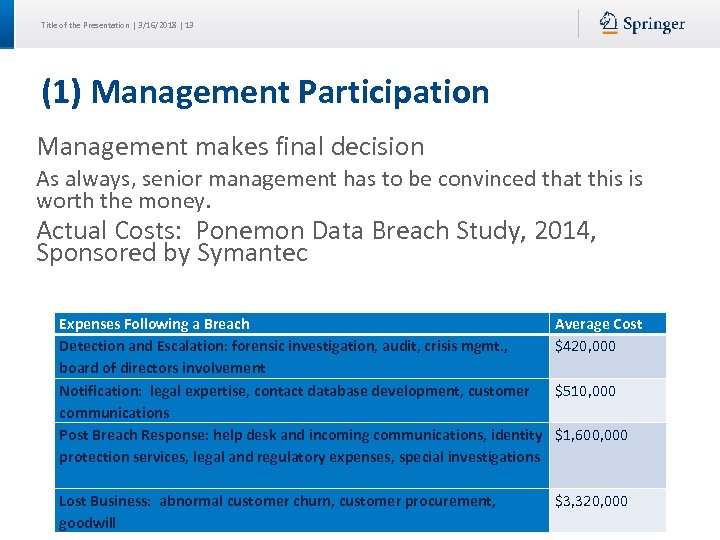 Title of the Presentation | 3/16/2018 | 13

Springer

(1) Management Participation

Management makes final decision

As always, senior management has to be convinced that this is worth the money.

Actual Costs: Ponemon Data Breach Study, 2014, Sponsored by Symantec

| Expenses Following a Breach | Average Cost |
|---|---|
| Detection and Escalation: forensic investigation, audit, crisis mgmt., board of directors involvement | \$420,000 |
| Notification: legal expertise, contact database development, customer communications | \$510,000 |
| Post Breach Response: help desk and incoming communications, identity protection services, legal and regulatory expenses, special investigations | \$1,600,000 |
| Lost Business: abnormal customer churn, customer procurement, goodwill | \$3,320,000 |